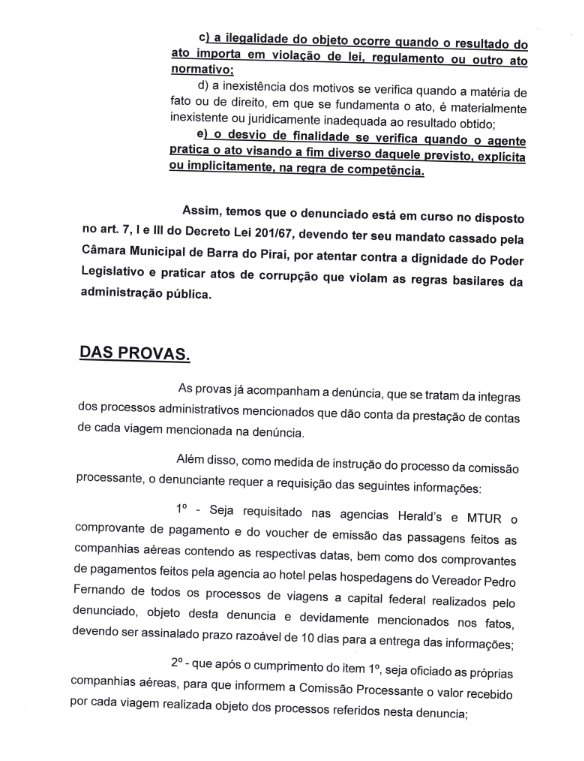 c) a ilegalidade do objeto ocorre quando o resultado do ato importa em violação de lei, regulamento ou outro ato normativo;

d) a inexistência dos motivos se verifica quando a matéria de fato ou de direito, em que se fundamenta o ato, é materialmente inexistente ou juridicamente inadequada ao resultado obtido;

e) o desvio de finalidade se verifica quando o agente pratica o ato visando a fim diverso daquele previsto, explícita ou implicitamente, na regra de competência.

Assim, temos que o denunciado está em curso no disposto no art. 7, I e III do Decreto Lei 201/67, devendo ter seu mandato cassado pela Câmara Municipal de Barra do Piraí, por atentar contra a dignidade do Poder Legislativo e praticar atos de corrupção que violam as regras basilares da administração pública.

DAS PROVAS.

As provas já acompanham a denúncia, que se tratam da integras dos processos administrativos mencionados que dão conta da prestação de contas de cada viagem mencionada na denúncia.

Além disso, como medida de instrução do processo da comissão processante, o denunciante requer a requisição das seguintes informações:

1º - Seja requisitado nas agencias Herald's e MTUR o comprovante de pagamento e do voucher de emissão das passagens feitos as companhias aéreas contendo as respectivas datas, bem como dos comprovantes de pagamentos feitos pela agencia ao hotel pelas hospedagens do Vereador Pedro Fernando de todos os processos de viagens a capital federal realizados pelo denunciado, objeto desta denuncia e devidamente mencionados nos fatos, devendo ser assinalado prazo razoável de 10 dias para a entrega das informações;

2º - que após o cumprimento do item 1º, seja oficiado as próprias companhias aéreas, para que informem a Comissão Processante o valor recebido por cada viagem realizada objeto dos processos referidos nesta denuncia;